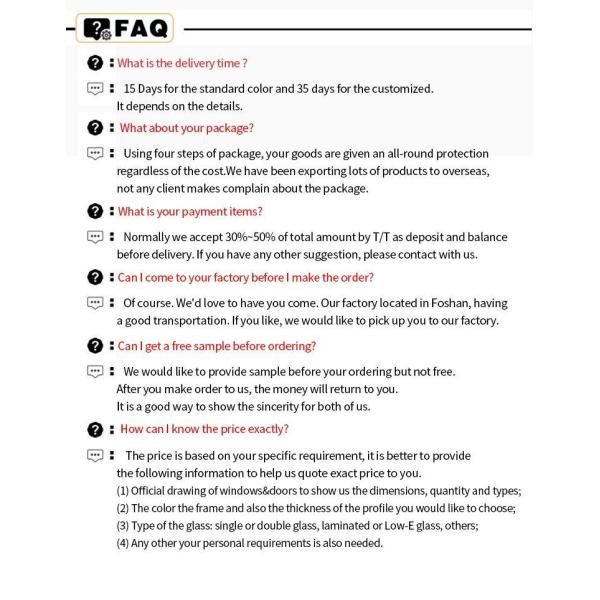 FAQ

: What is the delivery time ?

: 15 Days for the standard color and 35 days for the customized. It depends on the details.

: What about your package?

: Using four steps of package, your goods are given an all-round protection regardless of the cost.We have been exporting lots of products to overseas, not any client makes complain about the package.

: What is your payment items?

: Normally we accept 30%~50% of total amount by T/T as deposit and balance before delivery. If you have any other suggestion, please contact with us.

: Can I come to your factory before I make the order?

: Of course. We'd love to have you come. Our factory located in Foshan, having a good transportation. If you like, we would like to pick up you to our factory.

: Can I get a free sample before ordering?

: We would like to provide sample before your ordering but not free. After you make order to us, the money will return to you. It is a good way to show the sincerity for both of us.

: How can I know the price exactly?

: The price is based on your specific requirement, it is better to provide the following information to help us quote exact price to you.
(1) Official drawing of windows&doors to show us the dimensions, quantity and types;
(2) The color the frame and also the thickness of the profile you would like to choose;
(3) Type of the glass: single or double glass, laminated or Low-E glass, others;
(4) Any other your personal requirements is also needed.